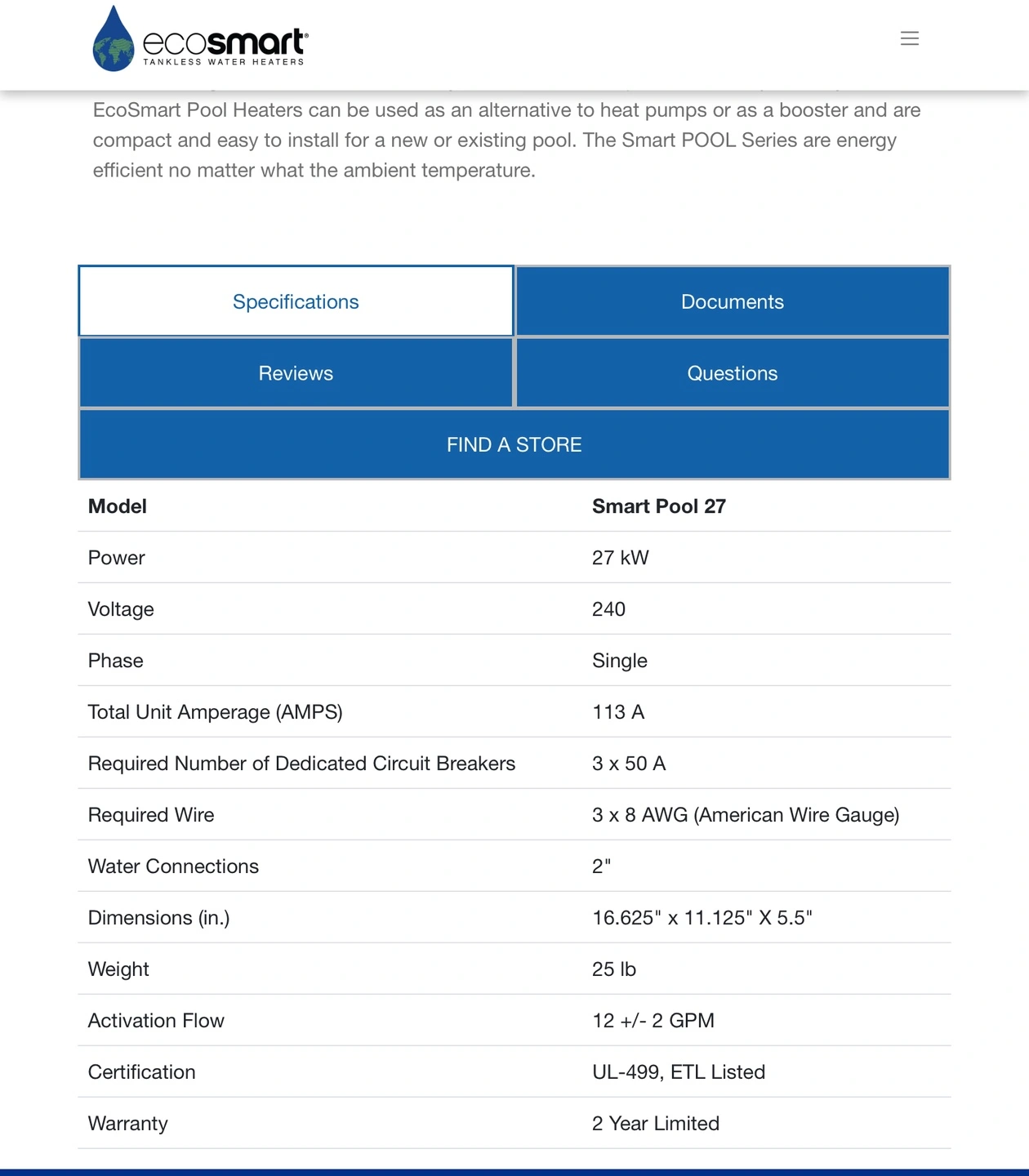 ecosmart®
TANKLESS WATER HEATERS

EcoSmart Pool Heaters can be used as an alternative to heat pumps or as a booster and are compact and easy to install for a new or existing pool. The Smart POOL Series are energy efficient no matter what the ambient temperature.

Specifications
Documents
Reviews
Questions
FIND A STORE

| Model | Smart Pool 27 |
|---|---|
| Power | 27 kW |
| Voltage | 240 |
| Phase | Single |
| Total Unit Amperage (AMPS) | 113 A |
| Required Number of Dedicated Circuit Breakers | 3 x 50 A |
| Required Wire | 3 x 8 AWG (American Wire Gauge) |
| Water Connections | 2" |
| Dimensions (in.) | 16.625" x 11.125" X 5.5" |
| Weight | 25 lb |
| Activation Flow | 12 +/- 2 GPM |
| Certification | UL-499, ETL Listed |
| Warranty | 2 Year Limited |